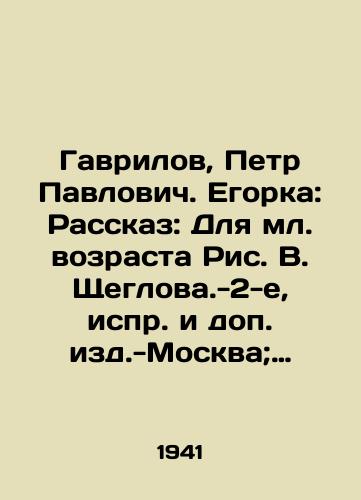 Гаврилов, Петр Павлович. Егорка: Рассказ: Для мл. возраста Рис. В. Щеглова.-2-е, испр. и доп. изд.-Москва;...

1941